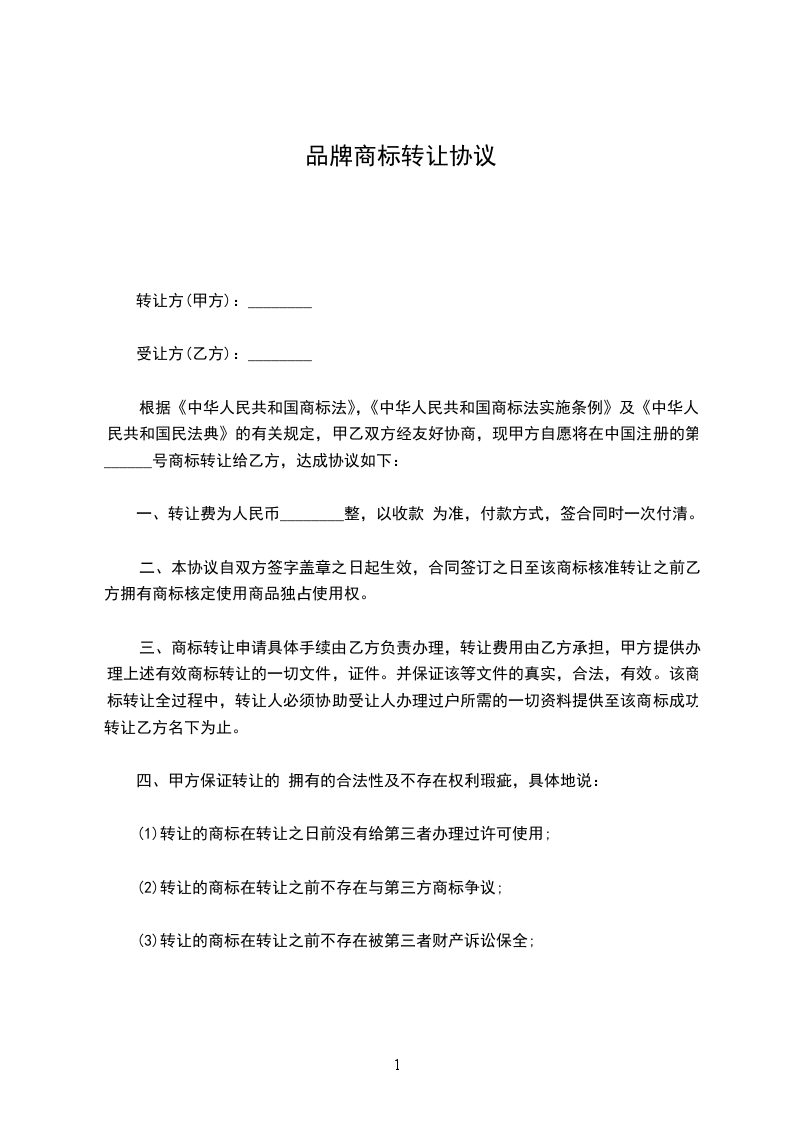 品牌商标转让协议

转让方(甲方)：________

受让方(乙方)：________

根据《中华人民共和国商标法》,《中华人民共和国商标法实施条例》及《中华人民共和国民法典》的有关规定，甲乙双方经友好协商，现甲方自愿将在中国注册的第______号商标转让给乙方，达成协议如下：

一、转让费为人民币________整，以收款 为准，付款方式，签合同时一次付清。

二、本协议自双方签字盖章之日起生效，合同签订之日至该商标核准转让之前乙方拥有商标核定使用商品独占使用权。

三、商标转让申请具体手续由乙方负责办理，转让费用由乙方承担，甲方提供办理上述有效商标转让的一切文件，证件。并保证该等文件的真实，合法，有效。该商标转让全过程中，转让人必须协助受让人办理过户所需的一切资料提供至该商标成功转让乙方名下为止。

四、甲方保证转让的 拥有的合法性及不存在权利瑕疵，具体地说：

(1)转让的商标在转让之日前没有给第三者办理过许可使用；

(2)转让的商标在转让之前不存在与第三方商标争议；

(3)转让的商标在转让之前不存在被第三者财产诉讼保全；

1